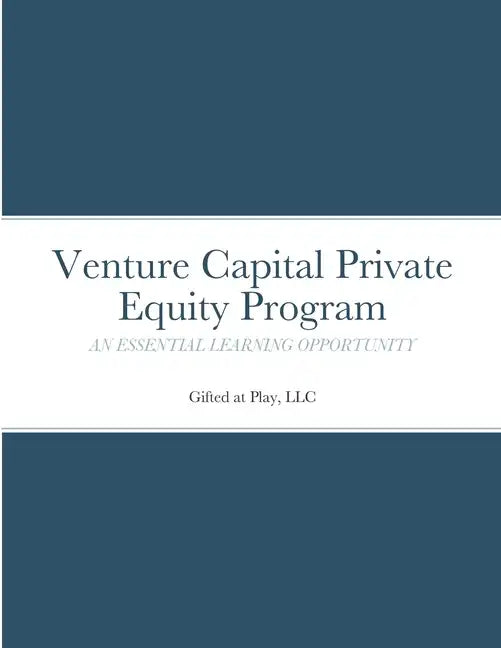 Venture Capital Private Equity Program

AN ESSENTIAL LEARNING OPPORTUNITY

Gifted at Play, LLC